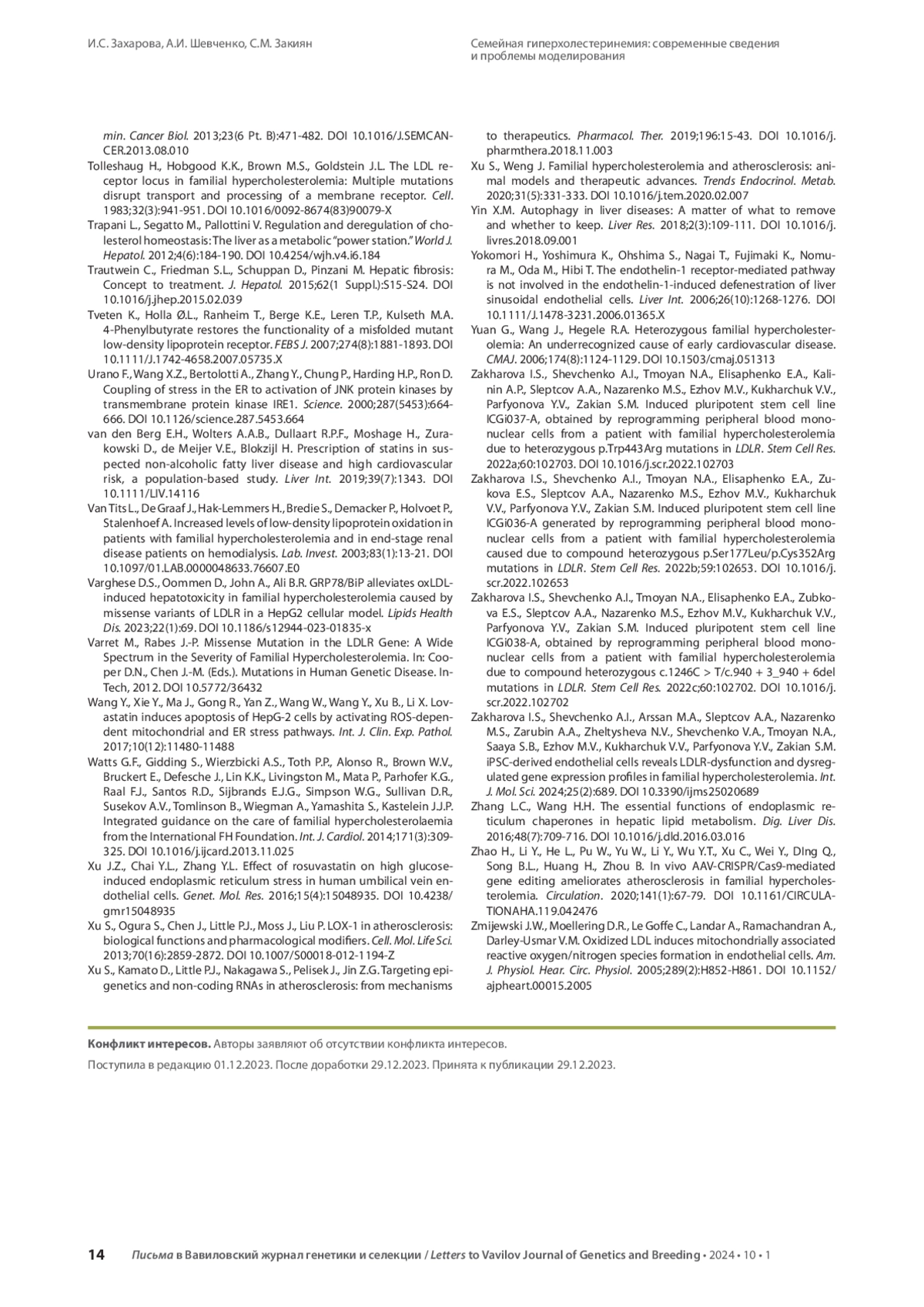 И.С. Захарова, А.И. Шевченко, С.М. Закиян

Семейная гиперхолестеринемия: современные сведения и проблемы моделирования

min. Cancer Biol. 2013;23(6 Pt. B):471-482. DOI 10.1016/J.SEMCANCER.2013.08.010

Tolleshaug H., Hobgood K.K., Brown M.S., Goldstein J.L. The LDL receptor locus in familial hypercholesterolemia: Multiple mutations disrupt transport and processing of a membrane receptor. Cell. 1983;32(3):941-951. DOI 10.1016/0092-8674(83)90079-X

Trapani L., Segatto M., Pallottini V. Regulation and deregulation of cholesterol homeostasis: The liver as a metabolic "power station." World J. Hepatol. 2012;4(6):184-190. DOI 10.4254/wjh.v4.i6.184

Trautwein C., Friedman S.L., Schuppan D., Pinzani M. Hepatic fibrosis: Concept to treatment. J. Hepatol. 2015;62(1 Suppl.):S15-S24. DOI 10.1016/j.jhep.2015.02.039

Tveten K., Holla Ø.L., Ranheim T., Berge K.E., Leren T.P., Kulseth M.A. 4-Phenylbutyrate restores the functionality of a misfolded mutant low-density lipoprotein receptor. FEBS J. 2007;274(8):1881-1893. DOI 10.1111/J.1742-4658.2007.05735.X

Urano F., Wang X.Z., Bertolotti A., Zhang Y., Chung P., Harding H.P., Ron D. Coupling of stress in the ER to activation of JNK protein kinases by transmembrane protein kinase IRE1. Science. 2000;287(5453):664-666. DOI 10.1126/science.287.5453.664

van den Berg E.H., Wolters A.A.B., Dullaart R.P.F., Moshage H., Zurakowski D., de Meijer V.E., Blokzijl H. Prescription of statins in suspected non-alcoholic fatty liver disease and high cardiovascular risk, a population-based study. Liver Int. 2019;39(7):1343. DOI 10.1111/LIV.14116

Van Tits L., De Graaf J., Hak-Lemmers H., Bredie S., Demacker P., Holvoet P., Stalenhoef A. Increased levels of low-density lipoprotein oxidation in patients with familial hypercholesterolemia and in end-stage renal disease patients on hemodialysis. Lab. Invest. 2003;83(1):13-21. DOI 10.1097/01.LAB.0000048633.76607.E0

Varghese D.S., Oommen D., John A., Ali B.R. GRP78/BiP alleviates oxLDL-induced hepatotoxicity in familial hypercholesterolemia caused by missense variants of LDLR in a HepG2 cellular model. Lipids Health Dis. 2023;22(1):69. DOI 10.1186/s12944-023-01835-x

Varret M., Rabes J.-P. Missense Mutation in the LDLR Gene: A Wide Spectrum in the Severity of Familial Hypercholesterolemia. In: Cooper D.N., Chen J.-M. (Eds.). Mutations in Human Genetic Disease. InTech, 2012. DOI 10.5772/36432

Wang Y., Xie Y., Ma J., Gong R., Yan Z., Wang W., Wang Y., Xu B., Li X. Lovastatin induces apoptosis of HepG-2 cells by activating ROS-dependent mitochondrial and ER stress pathways. Int. J. Clin. Exp. Pathol. 2017;10(12):11480-11488

Watts G.F., Gidding S., Wierzbicki A.S., Toth P.P., Alonso R., Brown W.V., Bruckert E., Defesche J., Lin K.K., Livingston M., Mata P., Parhofer K.G., Raal F.J., Santos R.D., Sijbrands E.J.G., Simpson W.G., Sullivan D.R., Susekov A.V., Tomlinson B., Wiegman A., Yamashita S., Kastelein J.J.P. Integrated guidance on the care of familial hypercholesterolaemia from the International FH Foundation. Int. J. Cardiol. 2014;171(3):309-325. DOI 10.1016/j.ijcard.2013.11.025

Xu J.Z., Chai Y.L., Zhang Y.L. Effect of rosuvastatin on high glucose-induced endoplasmic reticulum stress in human umbilical vein endothelial cells. Genet. Mol. Res. 2016;15(4):15048935. DOI 10.4238/gmr15048935

Xu S., Ogura S., Chen J., Little P.J., Moss J., Liu P. LOX-1 in atherosclerosis: biological functions and pharmacological modifiers. Cell. Mol. Life Sci. 2013;70(16):2859-2872. DOI 10.1007/S00018-012-1194-Z

Xu S., Kamato D., Little P.J., Nakagawa S., Pelisek J., Jin Z.G. Targeting epigenetics and non-coding RNAs in atherosclerosis: from mechanisms to therapeutics. Pharmacol. Ther. 2019;196:15-43. DOI 10.1016/j.pharmthera.2018.11.003

Xu S., Weng J. Familial hypercholesterolemia and atherosclerosis: animal models and therapeutic advances. Trends Endocrinol. Metab. 2020;31(5):331-333. DOI 10.1016/j.tem.2020.02.007

Yin X.M. Autophagy in liver diseases: A matter of what to remove and whether to keep. Liver Res. 2018;2(3):109-111. DOI 10.1016/j.livres.2018.09.001

Yokomori H., Yoshimura K., Ohshima S., Nagai T., Fujimaki K., Nomura M., Oda M., Hibi T. The endothelin-1 receptor-mediated pathway is not involved in the endothelin-1-induced defenestration of liver sinusoidal endothelial cells. Liver Int. 2006;26(10):1268-1276. DOI 10.1111/J.1478-3231.2006.01365.X

Yuan G., Wang J., Hegele R.A. Heterozygous familial hypercholesterolemia: An underrecognized cause of early cardiovascular disease. CMAJ. 2006;174(8):1124-1129. DOI 10.1503/cmaj.051313

Zakharova I.S., Shevchenko A.I., Tmoyan N.A., Elisaphenko E.A., Kalinin A.P., Sleptcov A.A., Nazarenko M.S., Ezhov M.V., Kukharchuk V.V., Parfyonova Y.V., Zakian S.M. Induced pluripotent stem cell line ICGi037-A, obtained by reprogramming peripheral blood mononuclear cells from a patient with familial hypercholesterolemia due to heterozygous p.Trp443Arg mutations in LDLR. Stem Cell Res. 2022a;60:102703. DOI 10.1016/j.scr.2022.102703

Zakharova I.S., Shevchenko A.I., Tmoyan N.A., Elisaphenko E.A., Zukova E.S., Sleptcov A.A., Nazarenko M.S., Ezhov M.V., Kukharchuk V.V., Parfyonova Y.V., Zakian S.M. Induced pluripotent stem cell line ICGi036-A generated by reprogramming peripheral blood mononuclear cells from a patient with familial hypercholesterolemia caused due to compound heterozygous p.Ser177Leu/p.Cys352Arg mutations in LDLR. Stem Cell Res. 2022b;59:102653. DOI 10.1016/j.scr.2022.102653

Zakharova I.S., Shevchenko A.I., Tmoyan N.A., Elisaphenko E.A., Zubkova E.S., Sleptcov A.A., Nazarenko M.S., Ezhov M.V., Kukharchuk V.V., Parfyonova Y.V., Zakian S.M. Induced pluripotent stem cell line ICGi038-A, obtained by reprogramming peripheral blood mononuclear cells from a patient with familial hypercholesterolemia due to compound heterozygous c.1246C > T/c.940 + 3_940 + 6del mutations in LDLR. Stem Cell Res. 2022c;60:102702. DOI 10.1016/j.scr.2022.102702

Zakharova I.S., Shevchenko A.I., Arssan M.A., Sleptcov A.A., Nazarenko M.S., Zarubin A.A., Zheltysheva N.V., Shevchenko V.A., Tmoyan N.A., Saaya S.B., Ezhov M.V., Kukharchuk V.V., Parfyonova Y.V., Zakian S.M. iPSC-derived endothelial cells reveals LDLR-dysfunction and dysregulated gene expression profiles in familial hypercholesterolemia. Int. J. Mol. Sci. 2024;25(2):689. DOI 10.3390/ijms25020689

Zhang L.C., Wang H.H. The essential functions of endoplasmic reticulum chaperones in hepatic lipid metabolism. Dig. Liver Dis. 2016;48(7):709-716. DOI 10.1016/j.dld.2016.03.016

Zhao H., Li Y., He L., Pu W., Yu W., Li Y., Wu Y.T., Xu C., Wei Y., DIng Q., Song B.L., Huang H., Zhou B. In vivo AAV-CRISPR/Cas9-mediated gene editing ameliorates atherosclerosis in familial hypercholesterolemia. Circulation. 2020;141(1):67-79. DOI 10.1161/CIRCULATIONAHA.119.042476

Zmijewski J.W., Moellering D.R., Le Goffe C., Landar A., Ramachandran A., Darley-Usmar V.M. Oxidized LDL induces mitochondrially associated reactive oxygen/nitrogen species formation in endothelial cells. Am. J. Physiol. Hear. Circ. Physiol. 2005;289(2):H852-H861. DOI 10.1152/ajpheart.00015.2005

Конфликт интересов. Авторы заявляют об отсутствии конфликта интересов.

Поступила в редакцию 01.12.2023. После доработки 29.12.2023. Принята к публикации 29.12.2023.

14 Письма в Вавиловский журнал генетики и селекции / Letters to Vavilov Journal of Genetics and Breeding • 2024 • 10 • 1